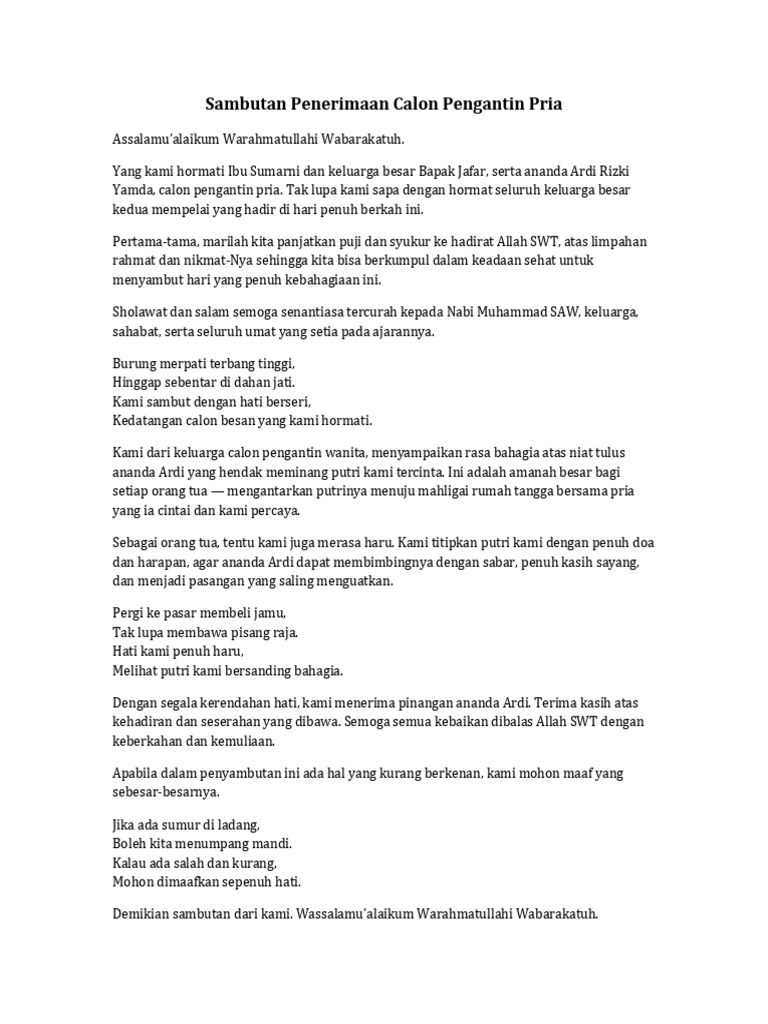 Sambutan Penerimaan Calon Pengantin Pria

Assalamu'alaikum Warahmatullahi Wabarakatuh.

Yang kami hormati Ibu Sumarni dan keluarga besar Bapak Jafar, serta ananda Ardi Rizki Yamda, calon pengantin pria. Tak lupa kami sapa dengan hormat seluruh keluarga besar kedua mempelai yang hadir di hari penuh berkah ini.

Pertama-tama, marilah kita panjatkan puji dan syukur ke hadirat Allah SWT, atas limpahan rahmat dan nikmat-Nya sehingga kita bisa berkumpul dalam keadaan sehat untuk menyambut hari yang penuh kebahagiaan ini.

Sholawat dan salam semoga senantiasa tercurah kepada Nabi Muhammad SAW, keluarga, sahabat, serta seluruh umat yang setia pada ajarannya.

Burung merpati terbang tinggi,
Hinggap sebentar di dahan jati.
Kami sambut dengan hati berseri,
Kedatangan calon besan yang kami hormati.

Kami dari keluarga calon pengantin wanita, menyampaikan rasa bahagia atas niat tulus ananda Ardi yang hendak meminang putri kami tercinta. Ini adalah amanah besar bagi setiap orang tua — mengantarkan putrinya menuju mahligai rumah tangga bersama pria yang ia cintai dan kami percaya.

Sebagai orang tua, tentu kami juga merasa haru. Kami titipkan putri kami dengan penuh doa dan harapan, agar ananda Ardi dapat membimbingnya dengan sabar, penuh kasih sayang, dan menjadi pasangan yang saling menguatkan.

Pergi ke pasar membeli jamu,
Tak lupa membawa pisang raja.
Hati kami penuh haru,
Melihat putri kami bersanding bahagia.

Dengan segala kerendahan hati, kami menerima pinangan ananda Ardi. Terima kasih atas kehadiran dan seserahan yang dibawa. Semoga semua kebaikan dibalas Allah SWT dengan keberkahan dan kemuliaan.

Apabila dalam penyambutan ini ada hal yang kurang berkenan, kami mohon maaf yang sebesar-besarnya.

Jika ada sumur di ladang,
Boleh kita menumpang mandi.
Kalau ada salah dan kurang,
Mohon dimaafkan sepenuh hati.

Demikian sambutan dari kami. Wassalamu'alaikum Warahmatullahi Wabarakatuh.